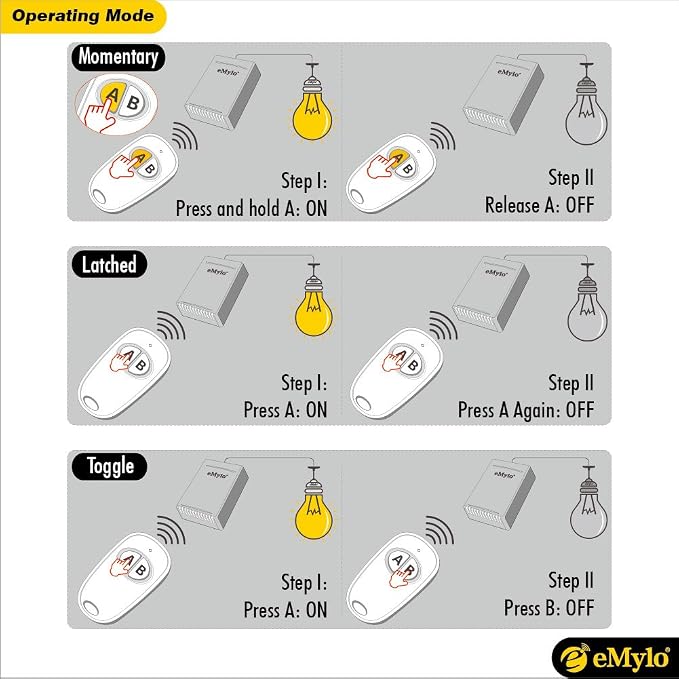 Operating Mode

Momentary

A B

eMylo

A B

Step I:
Press and hold A: ON

eMylo

A B

Step II
Release A: OFF

Latched

eMylo

A B

Step I:
Press A: ON

eMylo

A B

Step II
Press A Again: OFF

Toggle

eMylo

A B

Step I:
Press A: ON

eMylo

A B

Step II
Press B: OFF

eMylo